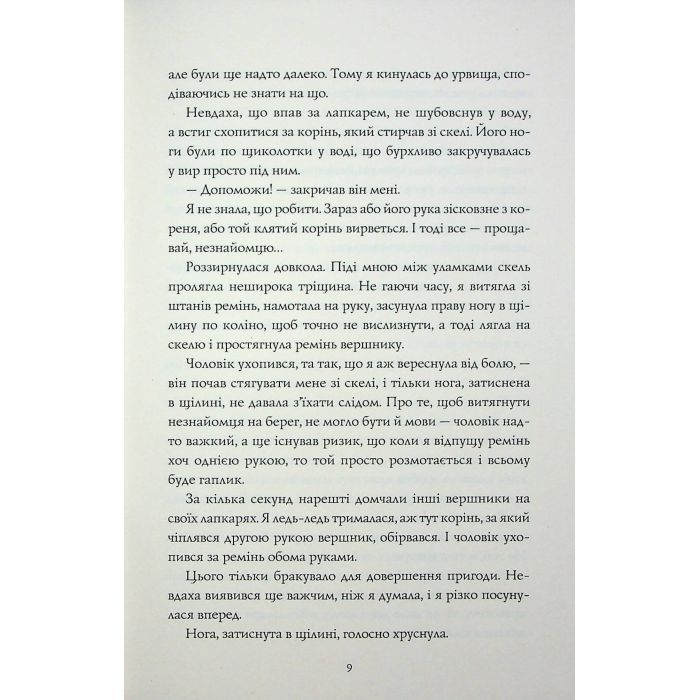 але були ще надто далеко. Тому я кинулась до урвища, сподіваючись не знати на що.

Невдаха, що впав за лапкарем, не шубовснув у воду, а встиг схопитися за корінь, який стирчав зі скелі. Його ноги були по щиколотки у воді, що бурхливо закручувалась у вир просто під ним.

— Допоможи! — закричав він мені.

Я не знала, що робити. Зараз або його рука зісковзне з кореня, або той клятий корінь вирветься. І тоді все — прощавай, незнайомцю...

Роззирнулася довкола. Піді мною між уламками скель пролягла неширока тріщина. Не гаючи часу, я витягла зі штанів ремінь, намотала на руку, засунула праву ногу в щілину по коліно, щоб точно не вислизнути, а тоді лягла на скелю і простягнула ремінь вершнику.

Чоловік ухопився, та так, що я аж вереснула від болю, — він почав стягувати мене зі скелі, і тільки нога, затиснена в щілині, не давала з'їхати слідом. Про те, щоб витягнути незнайомця на берег, не могло бути й мови — чоловік надто важкий, а ще існував ризик, що коли я відпущу ремінь хоч однією рукою, то той просто розмотається і всьому буде гаплик.

За кілька секунд нарешті домчали інші вершники на своїх лапкарях. Я ледь-ледь трималася, аж тут корінь, за який чіплявся другою рукою вершник, обірвався. І чоловік ухопився за ремінь обома руками.

Цього тільки бракувало для довершення пригоди. Невдаха виявився ще важчим, ніж я думала, і я різко посунулася вперед.

Нога, затиснута в щілині, голосно хруснула.

9